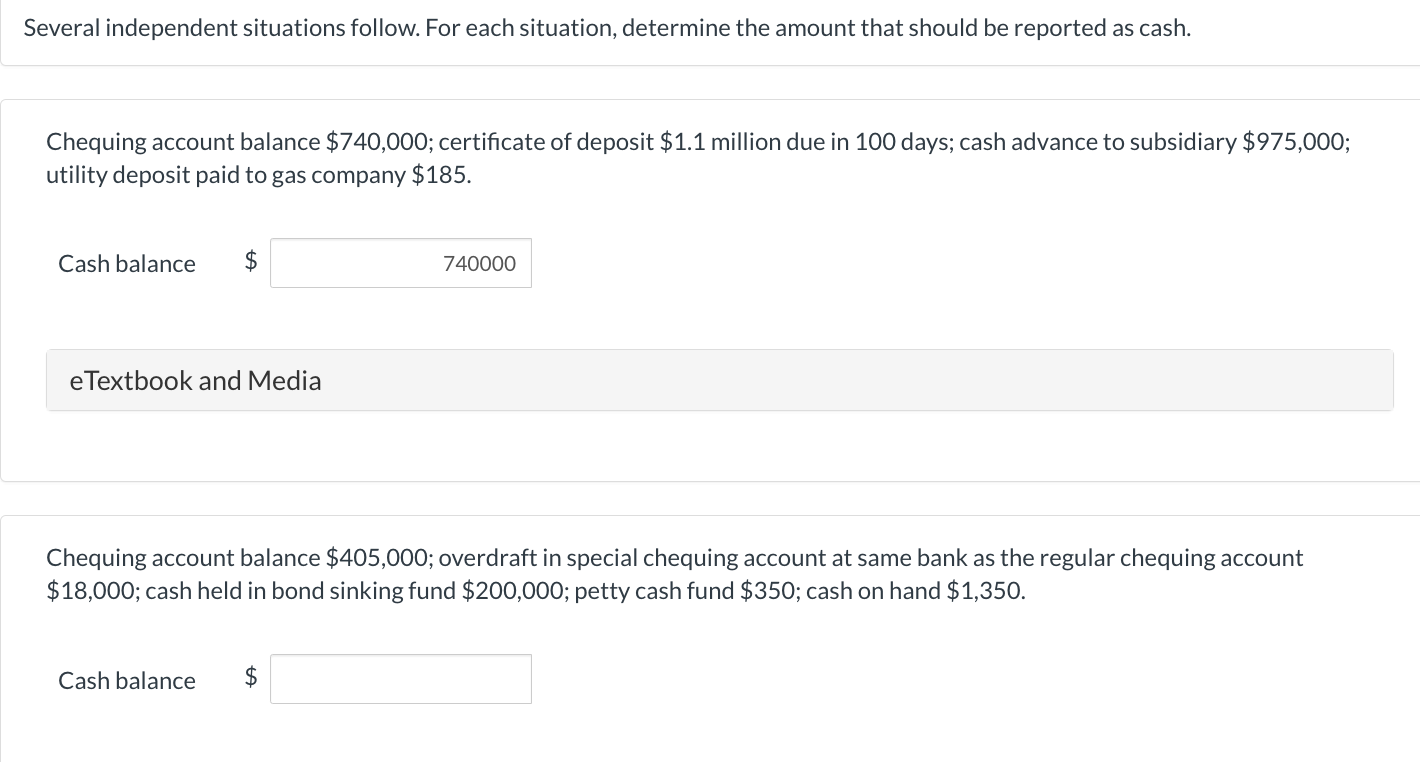 Several independent situations follow. For each situation, determine the amount that should be reported as cash.

Chequing account balance \$740,000; certificate of deposit \$1.1 million due in 100 days; cash advance to subsidiary \$975,000; utility deposit paid to gas company \$185.

Cash balance \$ 740000

eTextbook and Media

Chequing account balance \$405,000; overdraft in special chequing account at same bank as the regular chequing account \$18,000; cash held in bond sinking fund \$200,000; petty cash fund \$350; cash on hand \$1,350.

Cash balance \$